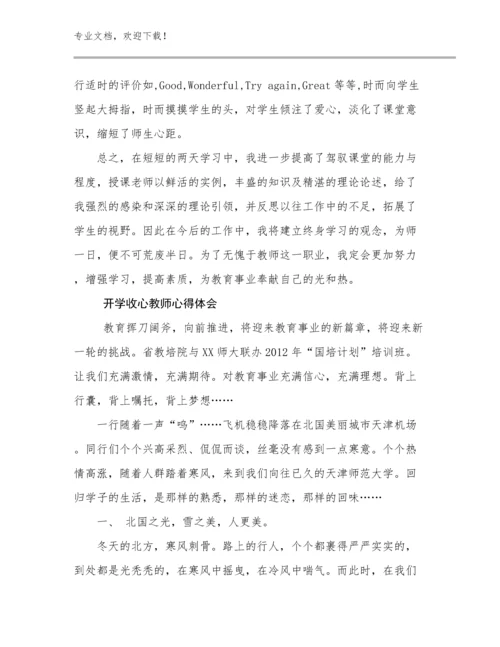 专业文档，欢迎下载！

行适时的评价如,Good,Wonderful,Try again,Great 等等,时而向学生竖起大拇指，时而摸摸学生的头，对学生倾注了爱心，淡化了课堂意识，缩短了师生心距。

总之，在短短的两天学习中，我进一步提高了驾驭课堂的能力与程度，授课老师以鲜活的实例，丰盛的知识及精湛的理论论述，给了我强烈的感染和深深的理论引领，并反思以往工作中的不足，拓展了学生的视野。因此在今后的工作中，我将建立终身学习的观念，为师一日，便不可荒废半日。为了无愧于教师这一职业，我定会更加努力，增强学习，提高素质，为教育事业奉献自己的光和热。

开学收心教师心得体会

教育挥刀阔斧，向前推进，将迎来教育事业的新篇章，将迎来新一轮的挑战。省教培院与XX师大联办2012年“国培计划”培训班。让我们充满激情，充满期待。对教育事业充满信心，充满理想。背上行囊，背上嘱托，背上梦想……

一行随着一声“呜”……飞机稳稳降落在北国美丽城市天津机场。同行们个个兴高采烈、侃侃而谈，丝毫没有感到一点寒意。个个热情高涨，随着人群踏着寒风，来到我们向往已久的天津师范大学。回归学子的生活，是那样的熟悉，那样的迷恋，那样的回味……

一、 北国之光，雪之美，人更美。

冬天的北方，寒风刺骨。路上的行人，个个都裹得严严实实的，到处都是光秃秃的，在寒风中摇曳，在冷风中喘气。而此时，在我们